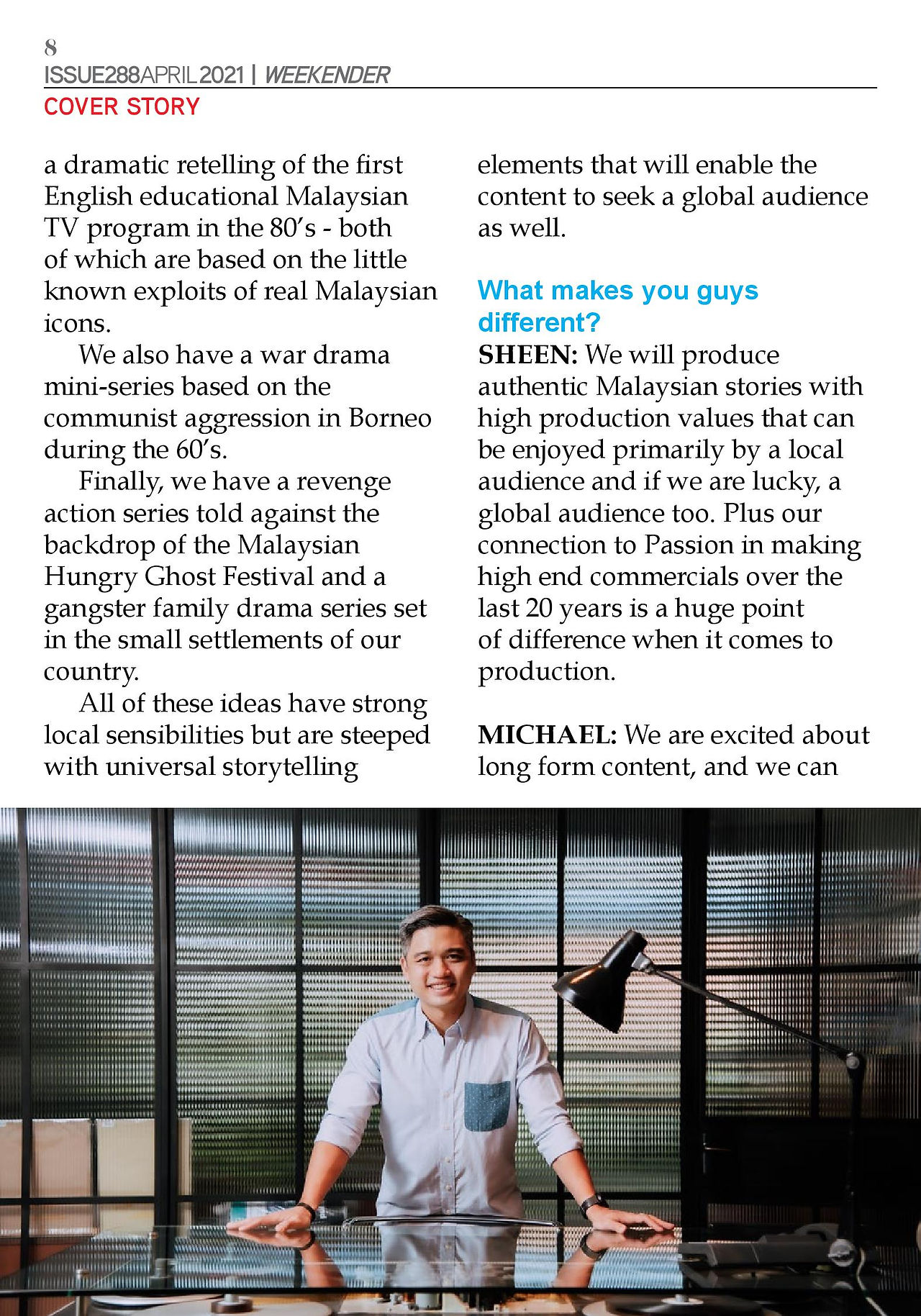 8
ISSUE288APRIL2021 | WEEKENDER
COVER STORY

a dramatic retelling of the first English educational Malaysian TV program in the 80's - both of which are based on the little known exploits of real Malaysian icons.

We also have a war drama mini-series based on the communist aggression in Borneo during the 60's.

Finally, we have a revenge action series told against the backdrop of the Malaysian Hungry Ghost Festival and a gangster family drama series set in the small settlements of our country.

All of these ideas have strong local sensibilities but are steeped with universal storytelling elements that will enable the content to seek a global audience as well.

What makes you guys different?

SHEEN: We will produce authentic Malaysian stories with high production values that can be enjoyed primarily by a local audience and if we are lucky, a global audience too. Plus our connection to Passion in making high end commercials over the last 20 years is a huge point of difference when it comes to production.

MICHAEL: We are excited about long form content, and we can